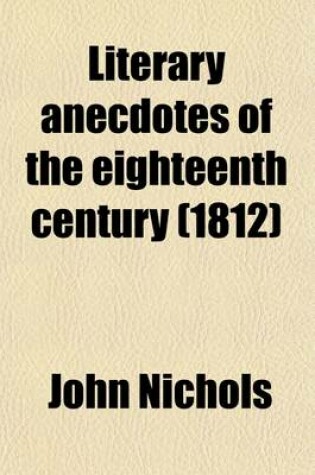 Literary anecdotes of the eighteenth century (1812)

John Nichols